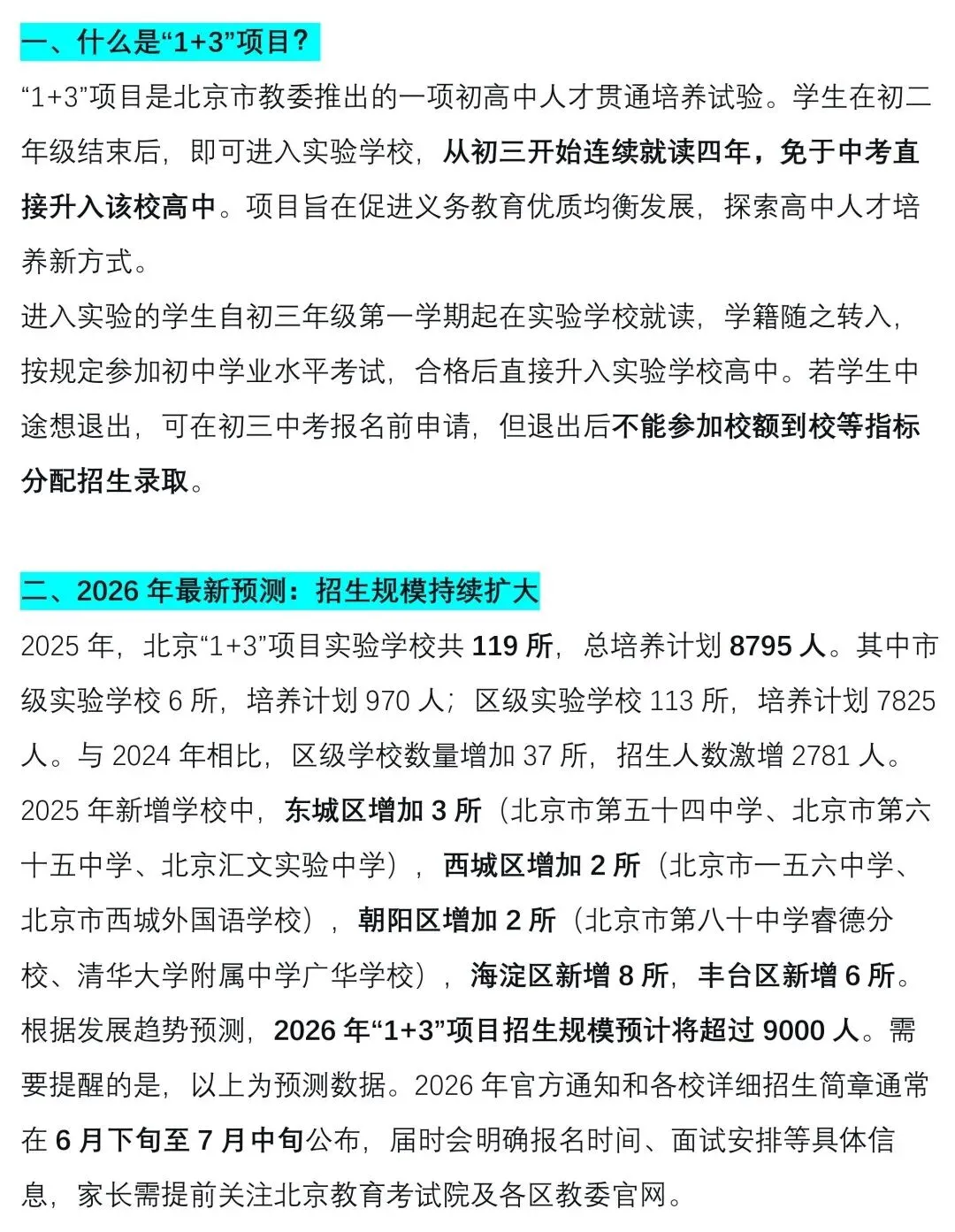 一、什么是“1+3”项目？

“1+3”项目是北京市教委推出的一项初高中人才贯通培养试验。学生在初二年级结束后，即可进入实验学校，从初三开始连续就读四年，免于中考直接升入该校高中。项目旨在促进义务教育优质均衡发展，探索高中人才培养新方式。

进入实验的学生自初三年级第一学期起在实验学校就读，学籍随之转入，按规定参加初中学业水平考试，合格后直接升入实验学校高中。若学生中途想退出，可在初三中考报名前申请，但退出后不能参加校额到校等指标分配招生录取。

二、2026 年最新预测：招生规模持续扩大

2025 年，北京“1+3”项目实验学校共 119 所，总培养计划 8795 人。其中市级实验学校 6 所，培养计划 970 人；区级实验学校 113 所，培养计划 7825 人。与 2024 年相比，区级学校数量增加 37 所，招生人数激增 2781 人。

2025 年新增学校中，东城区增加 3 所（北京市第五十四中学、北京市第六十五中学、北京汇文实验中学），西城区增加 2 所（北京市一五六中学、北京市西城外国语学校），朝阳区增加 2 所（北京市第八十中学睿德分校、清华大学附属中学广华学校），海淀区新增 8 所，丰台区新增 6 所。

根据发展趋势预测，2026 年“1+3”项目招生规模预计将超过 9000 人。需要提醒的是，以上为预测数据。2026 年官方通知和各校详细招生简章通常在 6 月下旬至 7 月中旬公布，届时会明确报名时间、面试安排等具体信息，家长需提前关注北京教育考试院及各区教委官网。